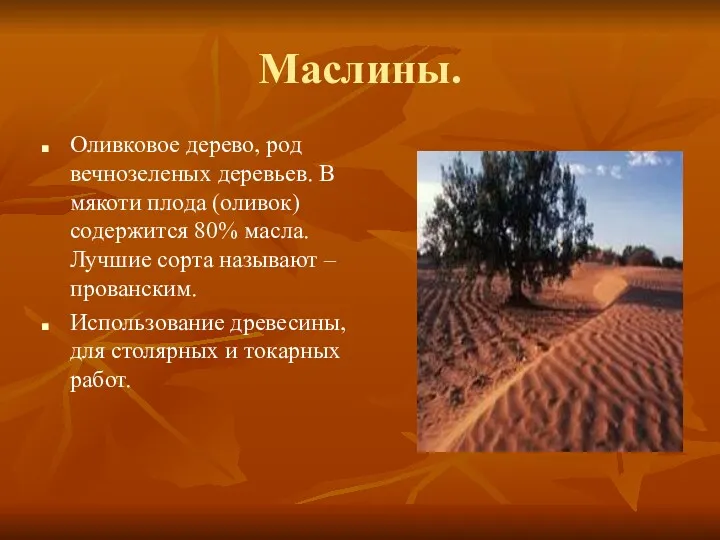 Маслины.

Оливковое дерево, род вечнозеленых деревьев. В мякоти плода (оливок) содержится 80% масла. Лучшие сорта называют – прованским.

Использование древесины, для столярных и токарных работ.